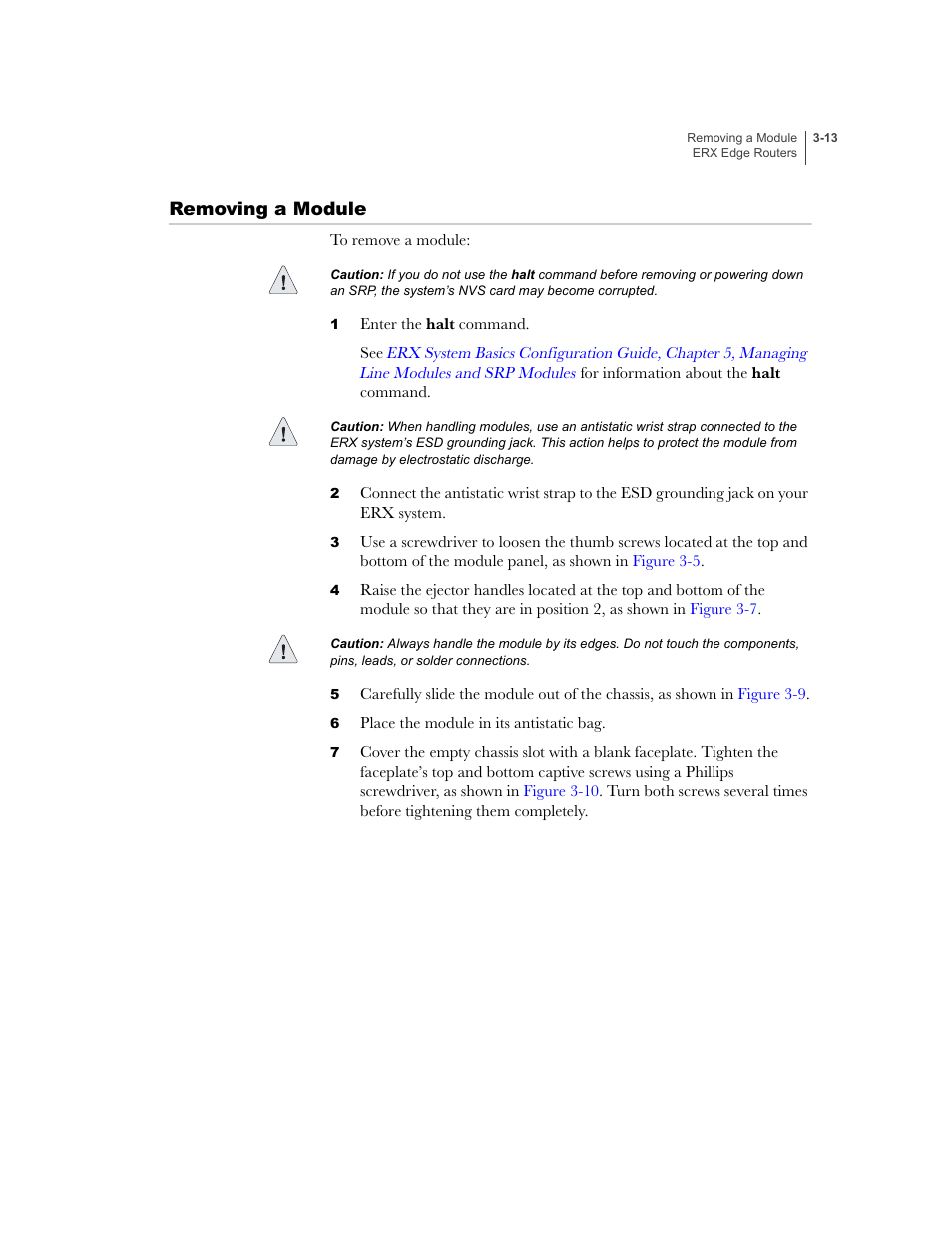 Removing a Module
ERX Edge Routers

3-13

Removing a Module

To remove a module:

Caution: If you do not use the halt command before removing or powering down an SRP, the system's NVS card may become corrupted.

1 Enter the halt command.

See ERX System Basics Configuration Guide, Chapter 5, Managing Line Modules and SRP Modules for information about the halt command.

Caution: When handling modules, use an antistatic wrist strap connected to the ERX system's ESD grounding jack. This action helps to protect the module from damage by electrostatic discharge.

2 Connect the antistatic wrist strap to the ESD grounding jack on your ERX system.

3 Use a screwdriver to loosen the thumb screws located at the top and bottom of the module panel, as shown in Figure 3-5.

4 Raise the ejector handles located at the top and bottom of the module so that they are in position 2, as shown in Figure 3-7.

Caution: Always handle the module by its edges. Do not touch the components, pins, leads, or solder connections.

5 Carefully slide the module out of the chassis, as shown in Figure 3-9.

6 Place the module in its antistatic bag.

7 Cover the empty chassis slot with a blank faceplate. Tighten the faceplate's top and bottom captive screws using a Phillips screwdriver, as shown in Figure 3-10. Turn both screws several times before tightening them completely.